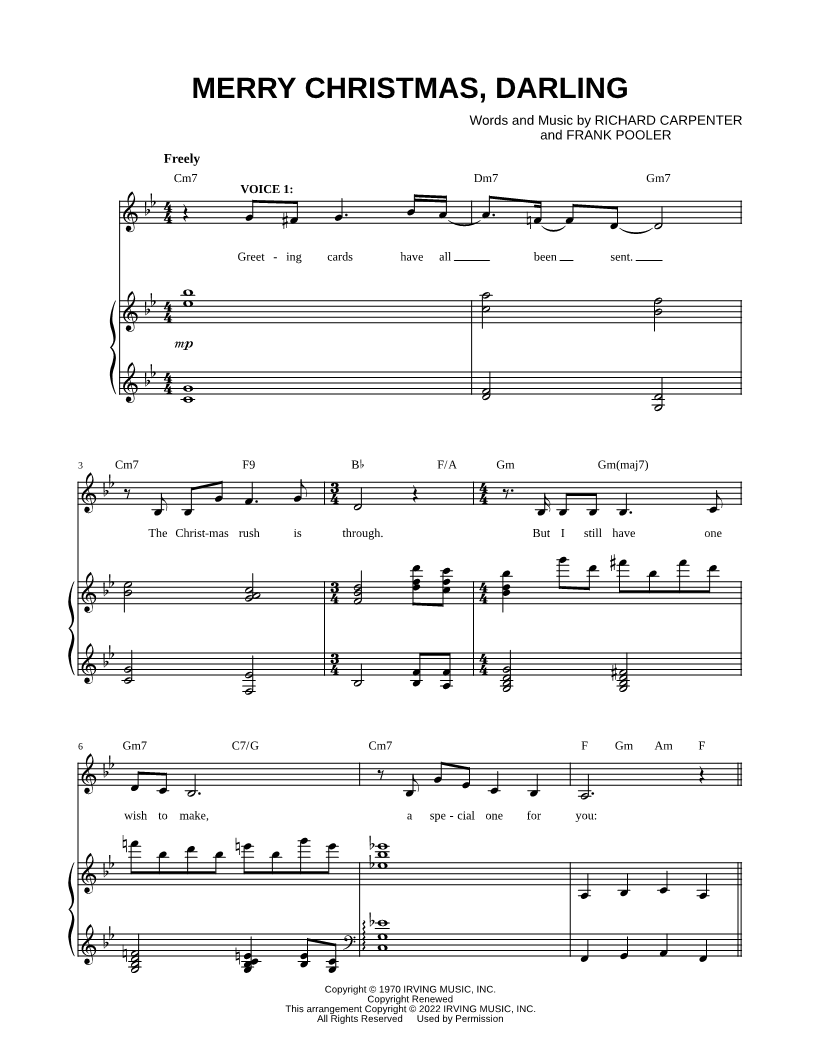 MERRY CHRISTMAS, DARLING

Words and Music by RICHARD CARPENTER
and FRANK POOLER

Freely

Cm7 Dm7 Gm7

VOICE 1:

Greet - ing cards have all been sent.

mp

3 Cm7 F9 B♭ F/A Gm Gm(maj7)

The Christ-mas rush is through. But I still have one

6 Gm7 C7/G Cm7 F Gm Am F

wish to make, a spe - cial one for you:

Copyright © 1970 IRVING MUSIC, INC.
Copyright Renewed
This arrangement Copyright © 2022 IRVING MUSIC, INC.
All Rights Reserved Used by Permission